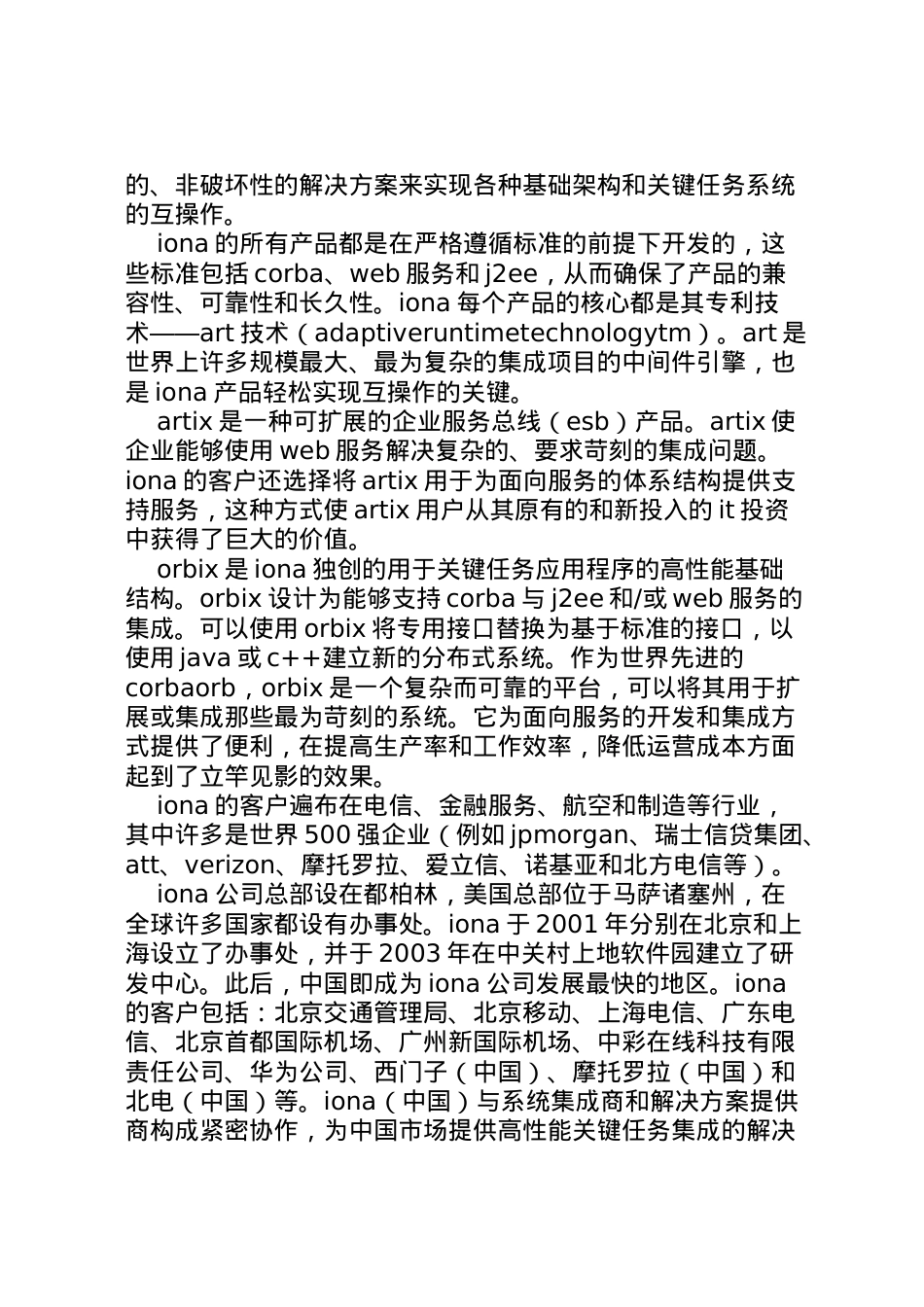 的、非破坏性的解决方案来实现各种基础架构和关键任务系统的互操作。

iona 的所有产品都是在严格遵循标准的前提下开发的，这些标准包括 corba、web 服务和 j2ee，从而确保了产品的兼容性、可靠性和长久性。iona 每个产品的核心都是其专利技术——art 技术（adaptiveruntimetechnologytm）。art 是世界上许多规模最大、最为复杂的集成项目的中间件引擎，也是 iona 产品轻松实现互操作的关键。

artix 是一种可扩展的企业服务总线（esb）产品。artix 使企业能够使用 web 服务解决复杂的、要求苛刻的集成问题。iona 的客户还选择将 artix 用于为面向服务的体系结构提供支持服务，这种方式使 artix 用户从其原有的和新投入的 it 投资中获得了巨大的价值。

orbix 是 iona 独创的用于关键任务应用程序的高性能基础结构。orbix 设计为能够支持 corba 与 j2ee 和/或 web 服务的集成。可以使用 orbix 将专用接口替换为基于标准的接口，以使用 java 或 c++建立新的分布式系统。作为世界先进的 corbaorb，orbix 是一个复杂而可靠的平台，可以将其用于扩展或集成那些最为苛刻的系统。它为面向服务的开发和集成方式提供了便利，在提高生产率和工作效率，降低运营成本方面起到了立竿见影的效果。

iona 的客户遍布在电信、金融服务、航空和制造等行业，其中许多是世界 500 强企业（例如 jpmorgan、瑞士信贷集团、att、verizon、摩托罗拉、爱立信、诺基亚和北方电信等）。

iona 公司总部设在都柏林，美国总部位于马萨诸塞州，在全球许多国家都设有办事处。iona 于 2001 年分别在北京和上海设立了办事处，并于 2003 年在中关村上地软件园建立了研发中心。此后，中国即成为 iona 公司发展最快的地区。iona 的客户包括：北京交通管理局、北京移动、上海电信、广东电信、北京首都国际机场、广州新国际机场、中彩在线科技有限责任公司、华为公司、西门子（中国）、摩托罗拉（中国）和北电（中国）等。iona（中国）与系统集成商和解决方案提供商构成紧密协作，为中国市场提供高性能关键任务集成的解决